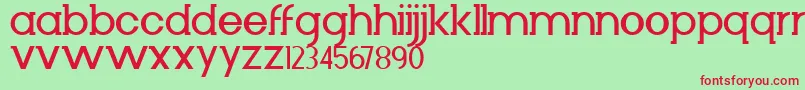 aabbccddeeffgghhiijjkkllmmnnooppqqrr
vvwwxxyyzz1234567890

fontsforyou.com